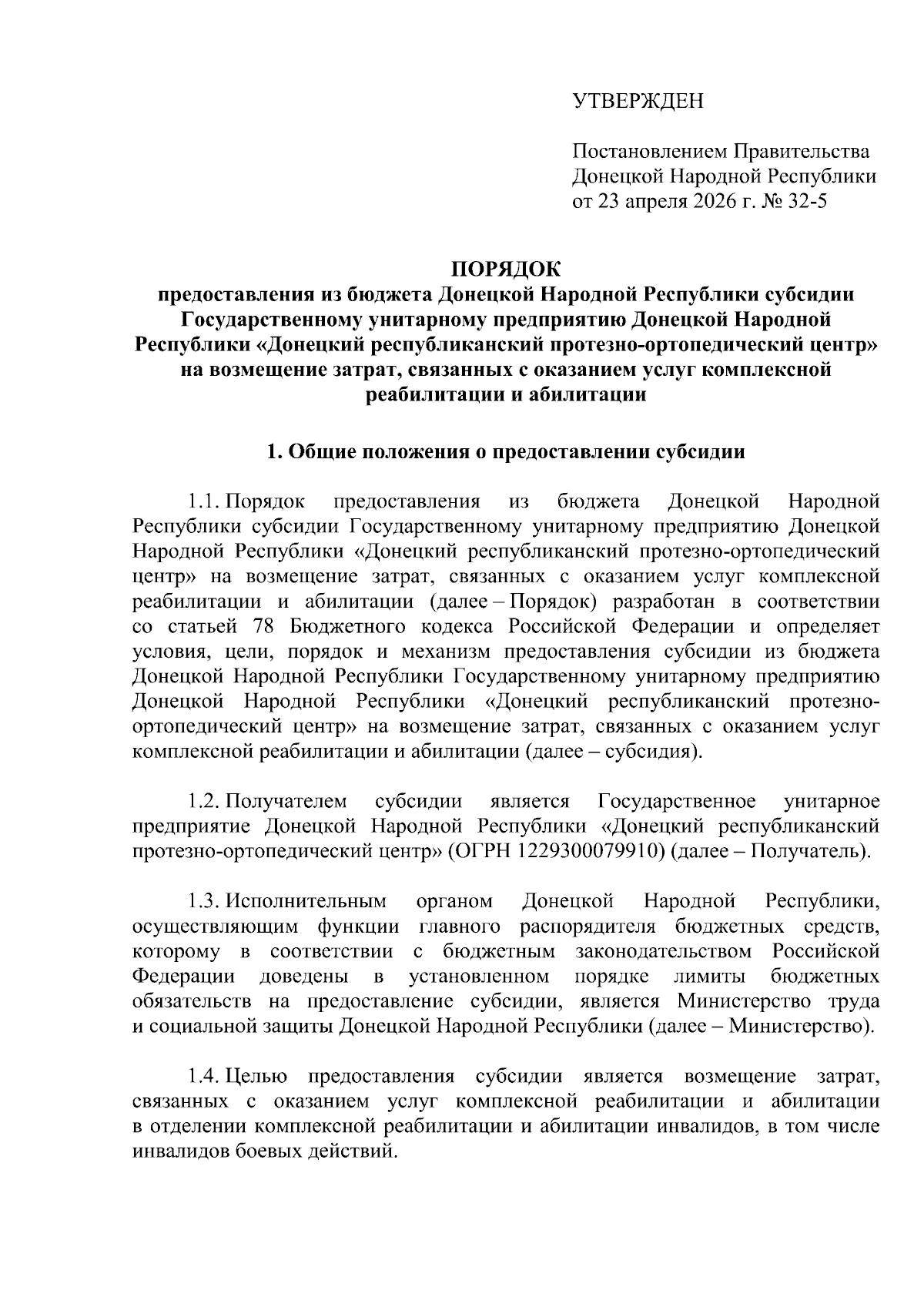 УТВЕРЖДЕН

Постановлением Правительства Донецкой Народной Республики от 23 апреля 2026 г. № 32-5

ПОРЯДОК
предоставления из бюджета Донецкой Народной Республики субсидии Государственному унитарному предприятию Донецкой Народной Республики «Донецкий республиканский протезно-ортопедический центр» на возмещение затрат, связанных с оказанием услуг комплексной реабилитации и абилитации

1. Общие положения о предоставлении субсидии

1.1. Порядок предоставления из бюджета Донецкой Народной Республики субсидии Государственному унитарному предприятию Донецкой Народной Республики «Донецкий республиканский протезно-ортопедический центр» на возмещение затрат, связанных с оказанием услуг комплексной реабилитации и абилитации (далее – Порядок) разработан в соответствии со статьей 78 Бюджетного кодекса Российской Федерации и определяет условия, цели, порядок и механизм предоставления субсидии из бюджета Донецкой Народной Республики Государственному унитарному предприятию Донецкой Народной Республики «Донецкий республиканский протезно-ортопедический центр» на возмещение затрат, связанных с оказанием услуг комплексной реабилитации и абилитации (далее – субсидия).

1.2. Получателем субсидии является Государственное унитарное предприятие Донецкой Народной Республики «Донецкий республиканский протезно-ортопедический центр» (ОГРН 1229300079910) (далее – Получатель).

1.3. Исполнительным органом Донецкой Народной Республики, осуществляющим функции главного распорядителя бюджетных средств, которому в соответствии с бюджетным законодательством Российской Федерации доведены в установленном порядке лимиты бюджетных обязательств на предоставление субсидии, является Министерство труда и социальной защиты Донецкой Народной Республики (далее – Министерство).

1.4. Целью предоставления субсидии является возмещение затрат, связанных с оказанием услуг комплексной реабилитации и абилитации в отделении комплексной реабилитации и абилитации инвалидов, в том числе инвалидов боевых действий.